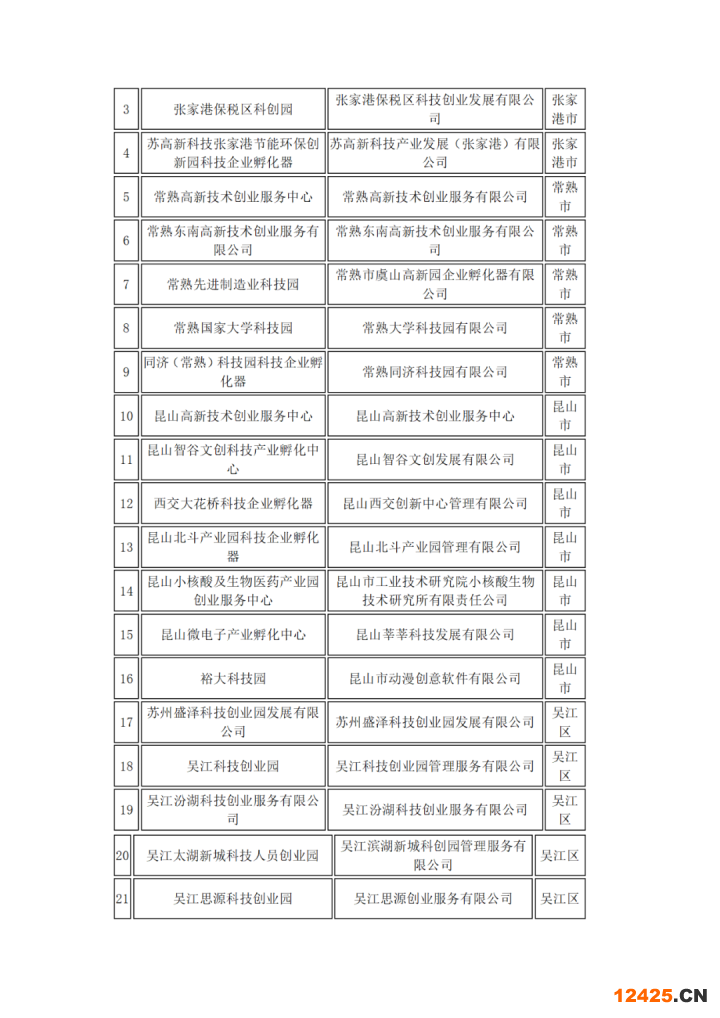 | 3 | 张家港保税区科创园 | 张家港保税区科技创业发展有限公司 | 张家港市 |
|---|---|---|---|
| 4 | 苏高新科技张家港节能环保创新园科技企业孵化器 | 苏高新科技产业发展（张家港）有限公司 | 张家港市 |
| 5 | 常熟高新技术创业服务中心 | 常熟高新技术创业服务有限公司 | 常熟市 |
| 6 | 常熟东南高新技术创业服务有限公司 | 常熟东南高新技术创业服务有限公司 | 常熟市 |
| 7 | 常熟先进制造业科技园 | 常熟市虞山高新园企业孵化器有限公司 | 常熟市 |
| 8 | 常熟国家大学科技园 | 常熟大学科技园有限公司 | 常熟市 |
| 9 | 同济（常熟）科技园科技企业孵化器 | 常熟同济科技园有限公司 | 常熟市 |
| 10 | 昆山高新技术创业服务中心 | 昆山高新技术创业服务中心 | 昆山市 |
| 11 | 昆山智谷文创科技产业孵化中心 | 昆山智谷文创发展有限公司 | 昆山市 |
| 12 | 西交大花桥科技企业孵化器 | 昆山西交创新中心管理有限公司 | 昆山市 |
| 13 | 昆山北斗产业园科技企业孵化器 | 昆山北斗产业园管理有限公司 | 昆山市 |
| 14 | 昆山小核酸及生物医药产业园创业服务中心 | 昆山市工业技术研究院小核酸生物技术研究所有限责任公司 | 昆山市 |
| 15 | 昆山微电子产业孵化中心 | 昆山莘莘科技发展有限公司 | 昆山市 |
| 16 | 裕大科技园 | 昆山市动漫创意软件有限公司 | 昆山市 |
| 17 | 苏州盛泽科技创业园发展有限公司 | 苏州盛泽科技创业园发展有限公司 | 吴江区 |
| 18 | 吴江科技创业园 | 吴江科技创业园管理服务有限公司 | 吴江区 |
| 19 | 吴江汾湖科技创业服务有限公司 | 吴江汾湖科技创业服务有限公司 | 吴江区 |
| 20 | 吴江太湖新城科技人员创业园 | 吴江滨湖新城科创园管理服务有限公司 | 吴江区 |
| 21 | 吴江思源科技创业园 | 吴江思源创业服务有限公司 | 吴江区 |

12425.CN